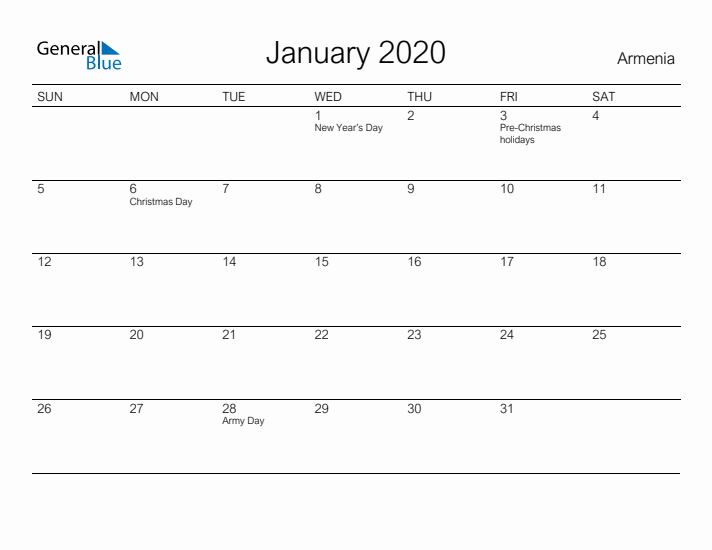 General Blue

January 2020

Armenia

| SUN | MON | TUE | WED | THU | FRI | SAT |
|---|---|---|---|---|---|---|
| | | | 1 New Year's Day | 2 | 3 Pre-Christmas holidays | 4 |
| 5 | 6 Christmas Day | 7 | 8 | 9 | 10 | 11 |
| 12 | 13 | 14 | 15 | 16 | 17 | 18 |
| 19 | 20 | 21 | 22 | 23 | 24 | 25 |
| 26 | 27 | 28 Army Day | 29 | 30 | 31 | |